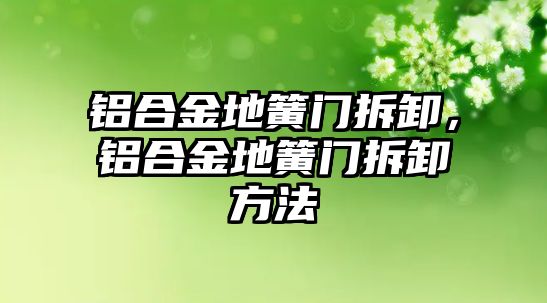 铝合金地簧门拆卸，铝合金地簧门拆卸方法